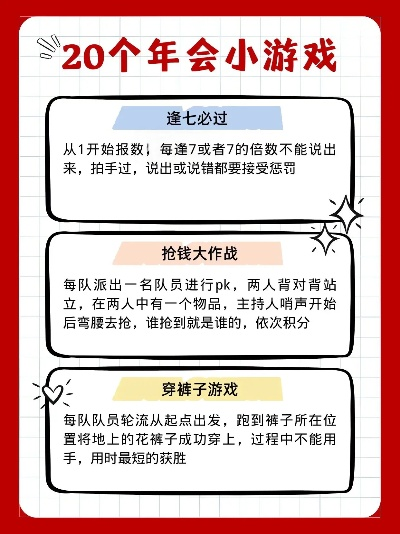 20个年会小游戏

逢七必过

从1开始报数，每逢7或者7的倍数不能说出来，拍手过，说出或说错都要接受惩罚

抢钱大作战

每队派出一名队员进行pk，两人背对背站立，在两人中有一个物品，主持人哨声开始后弯腰去抢，谁抢到就是谁的，依次积分

穿裤子游戏

每队队员轮流从起点出发，跑到裤子所在位置将地上的花裤子成功穿上，过程中不能用手，用时最短的获胜